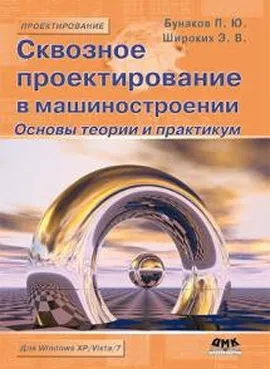 ПРОЕКТИРОВАНИЕ

Бунаков П. Ю.
Широких Э. В.

Сквозное проектирование в машиностроении

Основы теории и практикум

Для Windows XP/Vista/7

ДМК